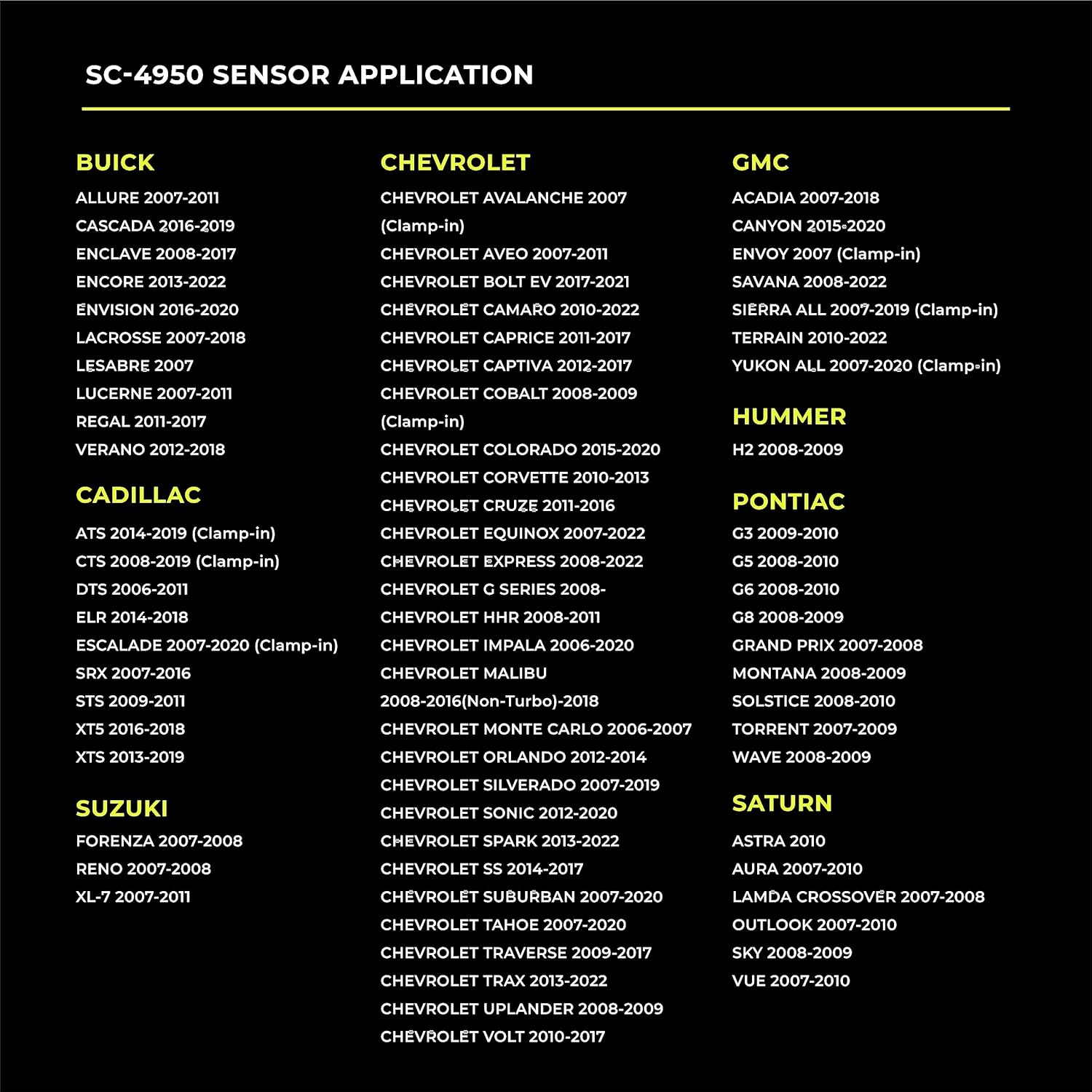 SC-4950 SENSOR APPLICATION

BUICK
ALLURE 2007-2011
CASCADA 2016-2019
ENCLAVE 2008-2017
ENCORE 2013-2022
ENVISION 2016-2020
LACROSSE 2007-2018
LESABRE 2007
LUCERNE 2007-2011
REGAL 2011-2017
VERANO 2012-2018

CADILLAC
ATS 2014-2019 (Clamp-in)
CTS 2008-2019 (Clamp-in)
DTS 2006-2011
ELR 2014-2018
ESCALADE 2007-2020 (Clamp-in)
SRX 2007-2016
STS 2009-2011
XT5 2016-2018
XTS 2013-2019

SUZUKI
FORENZA 2007-2008
RENO 2007-2008
XL-7 2007-2011

CHEVROLET
CHEVROLET AVALANCHE 2007 (Clamp-in)
CHEVROLET AVEO 2007-2011
CHEVROLET BOLT EV 2017-2021
CHEVROLET CAMARO 2010-2022
CHEVROLET CAPRICE 2011-2017
CHEVROLET CAPTIVA 2012-2017
CHEVROLET COBALT 2008-2009 (Clamp-in)
CHEVROLET COLORADO 2015-2020
CHEVROLET CORVETTE 2010-2013
CHEVROLET CRUZE 2011-2016
CHEVROLET EQUINOX 2007-2022
CHEVROLET EXPRESS 2008-2022
CHEVROLET G SERIES 2008-
CHEVROLET HHR 2008-2011
CHEVROLET IMPALA 2006-2020
CHEVROLET MALIBU 2008-2016(Non-Turbo)-2018
CHEVROLET MONTE CARLO 2006-2007
CHEVROLET ORLANDO 2012-2014
CHEVROLET SILVERADO 2007-2019
CHEVROLET SONIC 2012-2020
CHEVROLET SPARK 2013-2022
CHEVROLET SS 2014-2017
CHEVROLET SUBURBAN 2007-2020
CHEVROLET TAHOE 2007-2020
CHEVROLET TRAVERSE 2009-2017
CHEVROLET TRAX 2013-2022
CHEVROLET UPLANDER 2008-2009
CHEVROLET VOLT 2010-2017

GMC
ACADIA 2007-2018
CANYON 2015-2020
ENVOY 2007 (Clamp-in)
SAVANA 2008-2022
SIERRA ALL 2007-2019 (Clamp-in)
TERRAIN 2010-2022
YUKON ALL 2007-2020 (Clamp-in)

HUMMER
H2 2008-2009

PONTIAC
G3 2009-2010
G5 2008-2010
G6 2008-2010
G8 2008-2009
GRAND PRIX 2007-2008
MONTANA 2008-2009
SOLSTICE 2008-2010
TORRENT 2007-2009
WAVE 2008-2009

SATURN
ASTRA 2010
AURA 2007-2010
LAMDA CROSSOVER 2007-2008
OUTLOOK 2007-2010
SKY 2008-2009
VUE 2007-2010